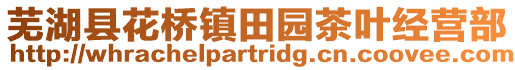 芜湖县花桥镇田园茶叶经营部
http://whrachelpartridg.cn.coovee.com